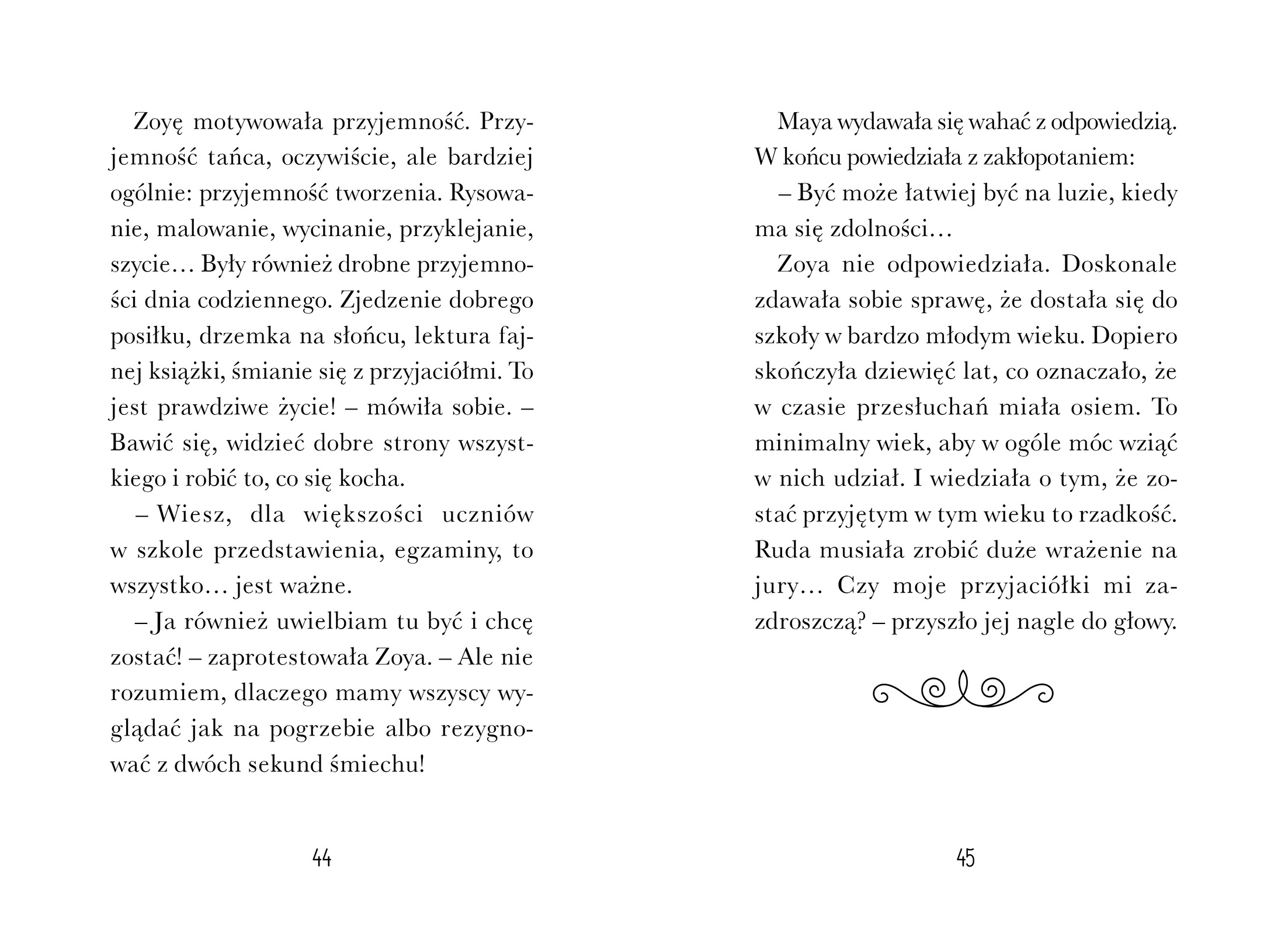 Zoyę motywowała przyjemność. Przyjemność tańca, oczywiście, ale bardziej ogólnie: przyjemność tworzenia. Rysowanie, malowanie, wycinanie, przyklejanie, szycie… Były również drobne przyjemności dnia codziennego. Zjedzenie dobrego posiłku, drzemka na słońcu, lektura fajnej książki, śmianie się z przyjaciółmi. To jest prawdziwe życie! – mówiła sobie. – Bawić się, widzieć dobre strony wszystkiego i robić to, co się kocha.

– Wiesz, dla większości uczniów w szkole przedstawienia, egzaminy, to wszystko… jest ważne.

– Ja również uwielbiam tu być i chcę zostać! – zaprotestowała Zoya. – Ale nie rozumiem, dlaczego mamy wszyscy wyglądać jak na pogrzebie albo rezygnować z dwóch sekund śmiechu!

44

Maya wydawała się wahać z odpowiedzią. W końcu powiedziała z zakłopotaniem:

– Być może łatwiej być na luzie, kiedy ma się zdolności…

Zoya nie odpowiedziała. Doskonale zdawała sobie sprawę, że dostała się do szkoły w bardzo młodym wieku. Dopiero skończyła dziewięć lat, co oznaczało, że w czasie przesłuchań miała osiem. To minimalny wiek, aby w ogóle móc wziąć w nich udział. I wiedziała o tym, że zostać przyjętym w tym wieku to rzadkość. Ruda musiała zrobić duże wrażenie na jury… Czy moje przyjaciółki mi zazdroszczą? – przyszło jej nagle do głowy.

45